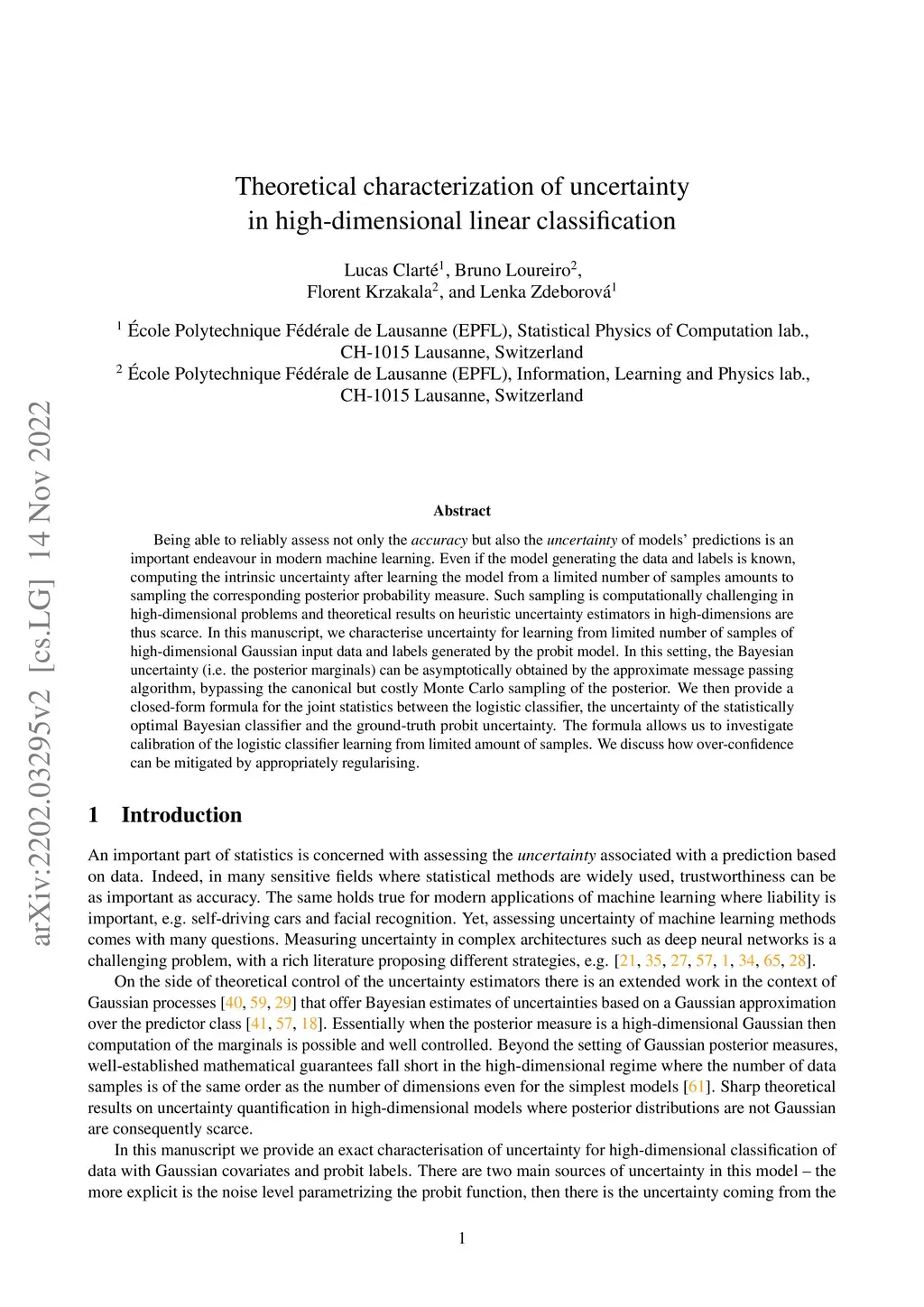 arXiv:2202.03295v2 [cs.LG] 14 Nov 2022

Theoretical characterization of uncertainty in high-dimensional linear classification

Lucas Clarté$^1$, Bruno Loureiro$^2$, Florent Krzakala$^2$, and Lenka Zdeborová$^1$

$^1$ École Polytechnique Fédérale de Lausanne (EPFL), Statistical Physics of Computation lab., CH-1015 Lausanne, Switzerland
$^2$ École Polytechnique Fédérale de Lausanne (EPFL), Information, Learning and Physics lab., CH-1015 Lausanne, Switzerland

Abstract

Being able to reliably assess not only the accuracy but also the uncertainty of models' predictions is an important endeavour in modern machine learning. Even if the model generating the data and labels is known, computing the intrinsic uncertainty after learning the model from a limited number of samples amounts to sampling the corresponding posterior probability measure. Such sampling is computationally challenging in high-dimensional problems and theoretical results on heuristic uncertainty estimators in high-dimensions are thus scarce. In this manuscript, we characterise uncertainty for learning from limited number of samples of high-dimensional Gaussian input data and labels generated by the probit model. In this setting, the Bayesian uncertainty (i.e. the posterior marginals) can be asymptotically obtained by the approximate message passing algorithm, bypassing the canonical but costly Monte Carlo sampling of the posterior. We then provide a closed-form formula for the joint statistics between the logistic classifier, the uncertainty of the statistically optimal Bayesian classifier and the ground-truth probit uncertainty. The formula allows us to investigate calibration of the logistic classifier learning from limited amount of samples. We discuss how over-confidence can be mitigated by appropriately regularising.

1 Introduction

An important part of statistics is concerned with assessing the uncertainty associated with a prediction based on data. Indeed, in many sensitive fields where statistical methods are widely used, trustworthiness can be as important as accuracy. The same holds true for modern applications of machine learning where liability is important, e.g. self-driving cars and facial recognition. Yet, assessing uncertainty of machine learning methods comes with many questions. Measuring uncertainty in complex architectures such as deep neural networks is a challenging problem, with a rich literature proposing different strategies, e.g. [21, 35, 27, 57, 1, 34, 65, 28].

On the side of theoretical control of the uncertainty estimators there is an extended work in the context of Gaussian processes [40, 59, 29] that offer Bayesian estimates of uncertainties based on a Gaussian approximation over the predictor class [41, 57, 18]. Essentially when the posterior measure is a high-dimensional Gaussian then computation of the marginals is possible and well controlled. Beyond the setting of Gaussian posterior measures, well-established mathematical guarantees fall short in the high-dimensional regime where the number of data samples is of the same order as the number of dimensions even for the simplest models [61]. Sharp theoretical results on uncertainty quantification in high-dimensional models where posterior distributions are not Gaussian are consequently scarce.

In this manuscript we provide an exact characterisation of uncertainty for high-dimensional classification of data with Gaussian covariates and probit labels. There are two main sources of uncertainty in this model – the more explicit is the noise level parametrizing the probit function, then there is the uncertainty coming from the

1